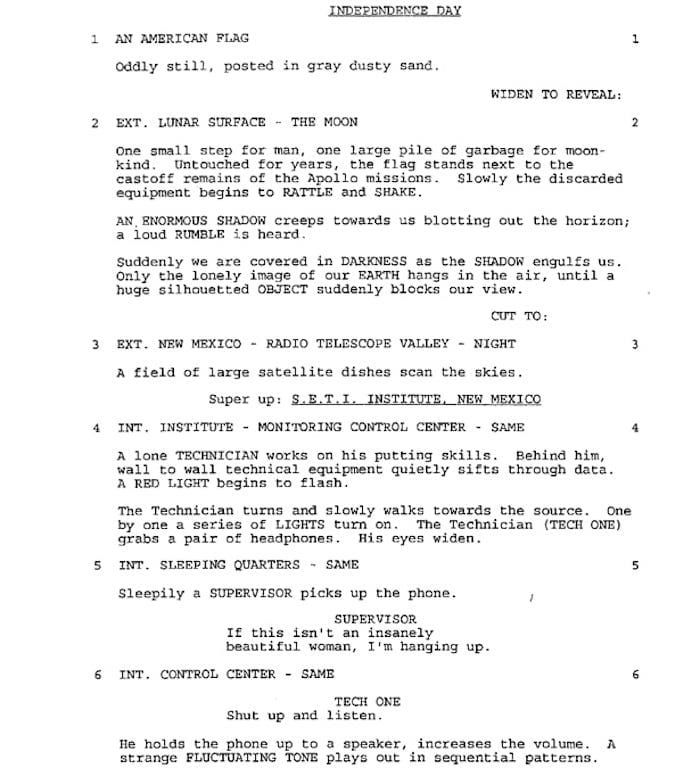 INDEPENDENCE DAY

1 AN AMERICAN FLAG 1

Oddly still, posted in gray dusty sand.

WIDEN TO REVEAL:

2 EXT. LUNAR SURFACE - THE MOON 2

One small step for man, one large pile of garbage for moonkind. Untouched for years, the flag stands next to the castoff remains of the Apollo missions. Slowly the discarded equipment begins to RATTLE and SHAKE.

AN ENORMOUS SHADOW creeps towards us blotting out the horizon; a loud RUMBLE is heard.

Suddenly we are covered in DARKNESS as the SHADOW engulfs us. Only the lonely image of our EARTH hangs in the air, until a huge silhouetted OBJECT suddenly blocks our view.

CUT TO:

3 EXT. NEW MEXICO - RADIO TELESCOPE VALLEY - NIGHT 3

A field of large satellite dishes scan the skies.

Super up: S.E.T.I. INSTITUTE, NEW MEXICO

4 INT. INSTITUTE - MONITORING CONTROL CENTER - SAME 4

A lone TECHNICIAN works on his putting skills. Behind him, wall to wall technical equipment quietly sifts through data. A RED LIGHT begins to flash.

The Technician turns and slowly walks towards the source. One by one a series of LIGHTS turn on. The Technician (TECH ONE) grabs a pair of headphones. His eyes widen.

5 INT. SLEEPING QUARTERS - SAME 5

Sleepily a SUPERVISOR picks up the phone.

SUPERVISOR
If this isn't an insanely beautiful woman, I'm hanging up.

6 INT. CONTROL CENTER - SAME 6

TECH ONE
Shut up and listen.

He holds the phone up to a speaker, increases the volume. A strange FLUCTUATING TONE plays out in sequential patterns.